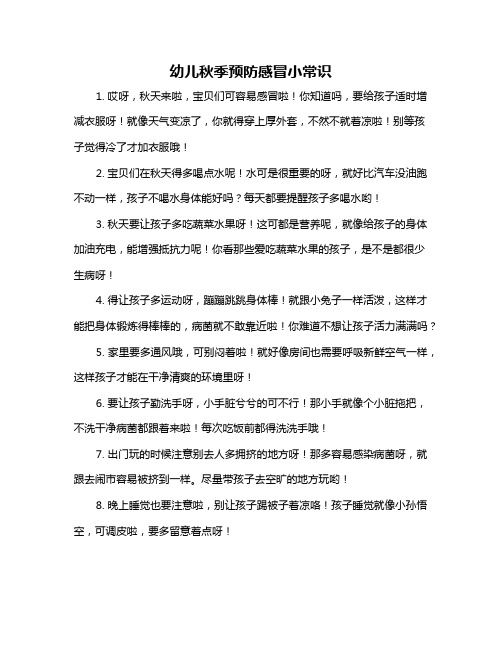 幼儿秋季预防感冒小常识

1. 哎呀，秋天来啦，宝贝们可容易感冒啦！你知道吗，要给孩子适时增减衣服呀！就像天气变凉了，你就得穿上厚外套，不然不就着凉啦！别等孩子觉得冷了才加衣服哦！

2. 宝贝们在秋天得多喝点水呢！水可是很重要的呀，就好比汽车没油跑不动一样，孩子不喝水身体能好吗？每天都要提醒孩子多喝水哟！

3. 秋天要让孩子多吃蔬菜水果呀！这可都是营养呢，就像给孩子的身体加油充电，能增强抵抗力呢！你看那些爱吃蔬菜水果的孩子，是不是都很少生病呀！

4. 得让孩子多运动呀，蹦蹦跳跳身体棒！就跟小兔子一样活泼，这样才能把身体锻炼得棒棒的，病菌就不敢靠近啦！你难道不想让孩子活力满满吗？

5. 家里要多通风哦，可别闷着啦！就好像房间也需要呼吸新鲜空气一样，这样孩子才能在干净清爽的环境里呀！

6. 要让孩子勤洗手呀，小手脏兮兮的可不行！那小手就像个小脏拖把，不洗干净病菌都跟着来啦！每次吃饭前都得洗洗手哦！

7. 出门玩的时候注意别去人多拥挤的地方呀！那多容易感染病菌呀，就跟去闹市容易被挤到一样。尽量带孩子去空旷的地方玩哟！

8. 晚上睡觉也要注意啦，别让孩子踢被子着凉咯！孩子睡觉就像小孙悟空，可调皮啦，要多留意着点呀！